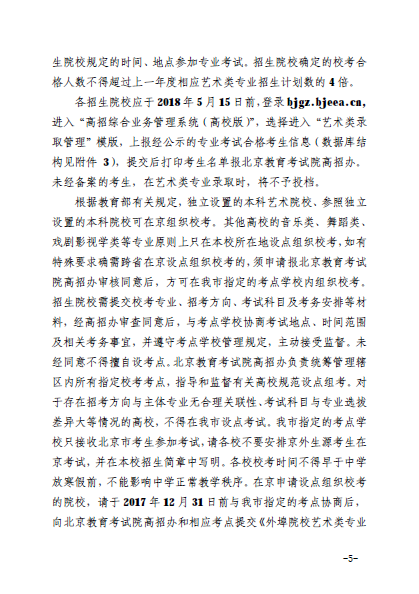 生院校规定的时间、地点参加专业考试。招生院校确定的校考合格人数不得超过上一年度相应艺术类专业招生计划数的 4 倍。

各招生院校应于 2018 年 5 月 15 日前，登录 bjgz.bjeea.cn，进入“高招综合业务管理系统（高校版）”，选择进入“艺术类录取管理”模版，上报经公示的专业考试合格考生信息（数据库结构见附件 3），提交后打印考生名单报北京教育考试院高招办。未经备案的考生，在艺术类专业录取时，将不予投档。

根据教育部有关规定，独立设置的本科艺术院校、参照独立设置的本科院校可在京组织校考。其他高校的音乐类、舞蹈类、戏剧影视学类等专业原则上只在本校所在地设点组织校考，如有特殊要求确需跨省在京设点组织校考的，须申请报北京教育考试院高招办审核同意后，方可在我市指定的考点学校内组织校考。招生院校需提交校考专业、招考方向、考试科目及考务安排等材料，经高招办审查同意后，与考点学校协商考试地点、时间范围及相关考务事宜，并遵守考点学校管理规定，主动接受监督。未经同意不得擅自设考点。北京教育考试院高招办负责统筹管理辖区内所有指定校考考点，指导和监督有关高校规范设点组考。对于存在招考方向与主体专业无合理关联性、考试科目与专业选拔差异大等情况的高校，不得在我市设点考试。我市指定的考点学校只接收北京市考生参加考试，请各校不要安排京外生源考生在京考试，并在本校招生简章中写明。各校校考时间不得早于中学放寒假前，不能影响中学正常教学秩序。在京申请设点组织校考的院校，请于 2017 年 12 月 31 日前与我市指定的考点协商后，向北京教育考试院高招办和相应考点提交《外埠院校艺术类专业

-5-